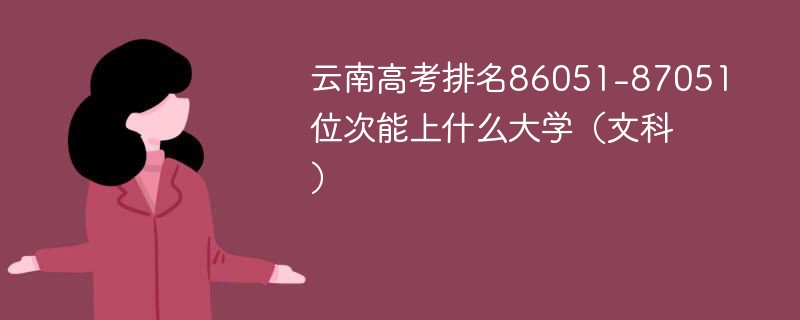 云南高考排名86051-87051位次能上什么大学（文科）